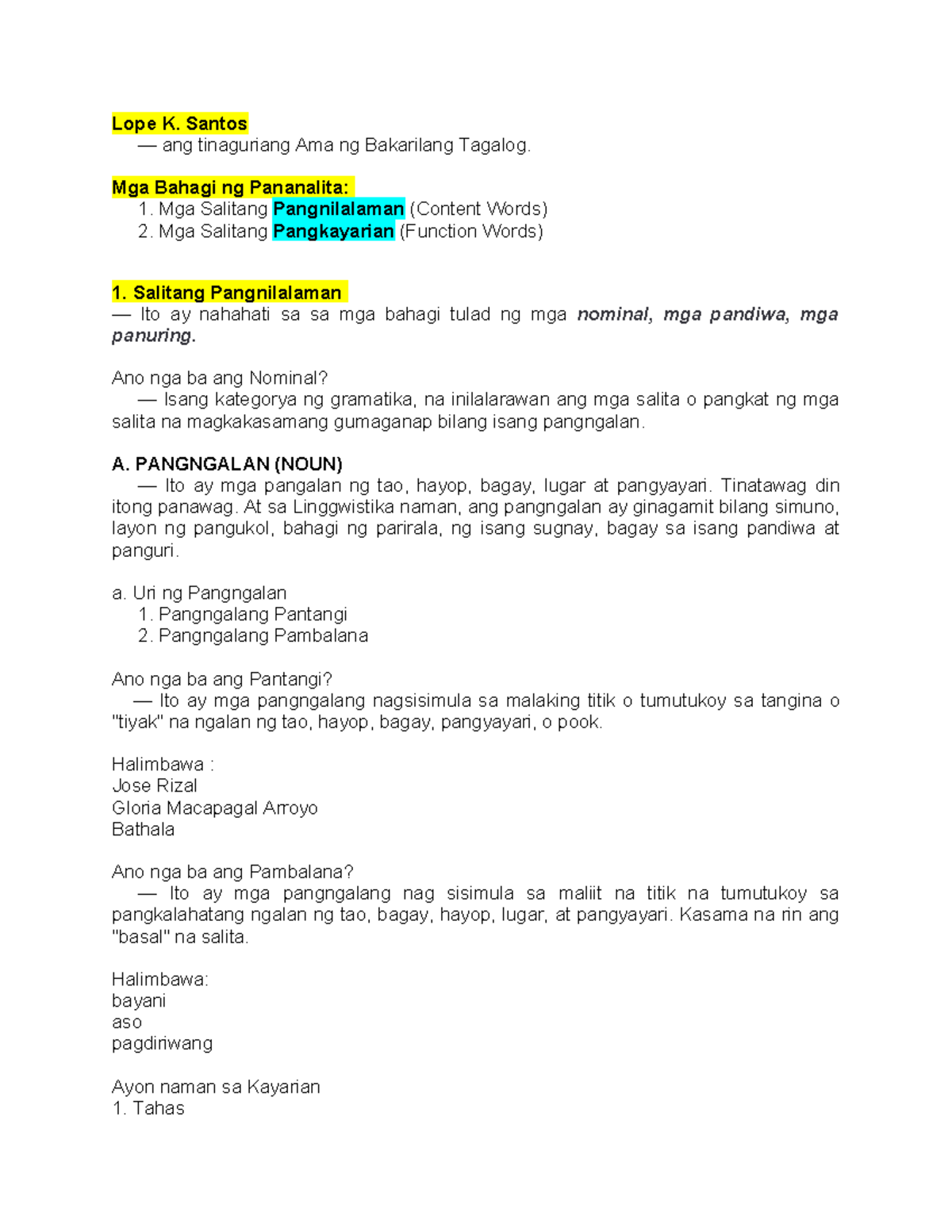 Lope K. Santos
— ang tinaguriang Ama ng Bakarilang Tagalog.

Mga Bahagi ng Pananalita:
1. Mga Salitang Pangnilalaman (Content Words)
2. Mga Salitang Pangkayarian (Function Words)

1. Salitang Pangnilalaman
— Ito ay nahahati sa sa mga bahagi tulad ng mga nominal, mga pandiwa, mga panuring.

Ano nga ba ang Nominal?
— Isang kategorya ng gramatika, na inilalarawan ang mga salita o pangkat ng mga salita na magkakasamang gumaganap bilang isang pangngalan.

A. PANGNGALAN (NOUN)
— Ito ay mga pangalan ng tao, hayop, bagay, lugar at pangyayari. Tinatawag din itong panawag. At sa Linggwistika naman, ang pangngalan ay ginagamit bilang simuno, layon ng pangukol, bahagi ng parirala, ng isang sugnay, bagay sa isang pandiwa at panguri.

a. Uri ng Pangngalan
1. Pangngalang Pantangi
2. Pangngalang Pambalana

Ano nga ba ang Pantangi?
— Ito ay mga pangngalang nagsisimula sa malaking titik o tumutukoy sa tangina o "tiyak" na ngalan ng tao, hayop, bagay, pangyayari, o pook.

Halimbawa :
Jose Rizal
Gloria Macapagal Arroyo
Bathala

Ano nga ba ang Pambalana?
— Ito ay mga pangngalang nag sisimula sa maliit na titik na tumutukoy sa pangkalahatang ngalan ng tao, bagay, hayop, lugar, at pangyayari. Kasama na rin ang "basal" na salita.

Halimbawa:
bayani
aso
pagdiriwang

Ayon naman sa Kayarian
1. Tahas